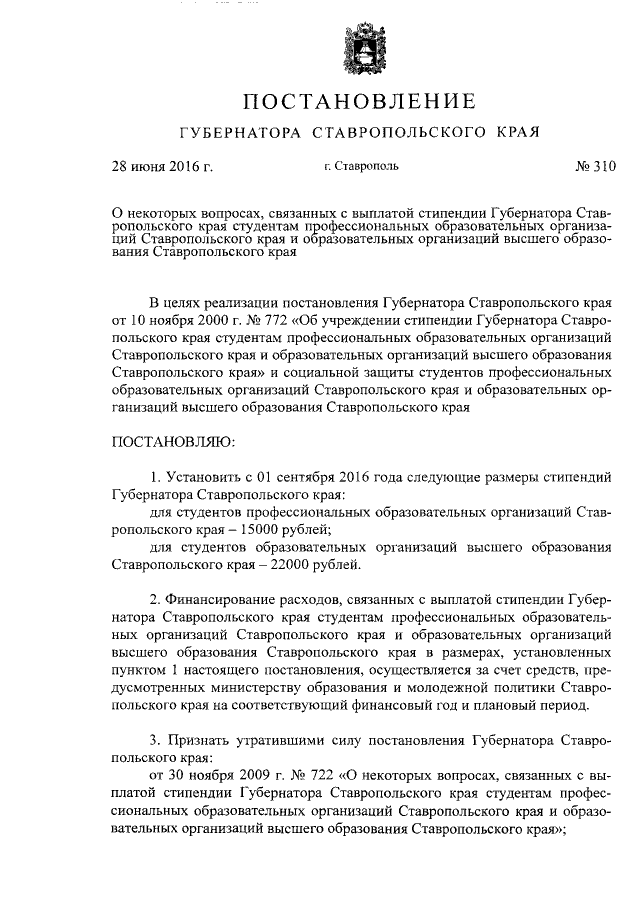 ПОСТАНОВЛЕНИЕ

ГУБЕРНАТОРА СТАВРОПОЛЬСКОГО КРАЯ

28 июня 2016 г. г. Ставрополь № 310

О некоторых вопросах, связанных с выплатой стипендии Губернатора Ставропольского края студентам профессиональных образовательных организаций Ставропольского края и образовательных организаций высшего образования Ставропольского края

В целях реализации постановления Губернатора Ставропольского края от 10 ноября 2000 г. № 772 «Об учреждении стипендии Губернатора Ставропольского края студентам профессиональных образовательных организаций Ставропольского края и образовательных организаций высшего образования Ставропольского края» и социальной защиты студентов профессиональных образовательных организаций Ставропольского края и образовательных организаций высшего образования Ставропольского края

ПОСТАНОВЛЯЮ:

1. Установить с 01 сентября 2016 года следующие размеры стипендий Губернатора Ставропольского края:

для студентов профессиональных образовательных организаций Ставропольского края – 15000 рублей;

для студентов образовательных организаций высшего образования Ставропольского края – 22000 рублей.

2. Финансирование расходов, связанных с выплатой стипендии Губернатора Ставропольского края студентам профессиональных образовательных организаций Ставропольского края и образовательных организаций высшего образования Ставропольского края в размерах, установленных пунктом 1 настоящего постановления, осуществляется за счет средств, предусмотренных министерству образования и молодежной политики Ставропольского края на соответствующий финансовый год и плановый период.

3. Признать утратившими силу постановления Губернатора Ставропольского края:

от 30 ноября 2009 г. № 722 «О некоторых вопросах, связанных с выплатой стипендии Губернатора Ставропольского края студентам профессиональных образовательных организаций Ставропольского края и образовательных организаций высшего образования Ставропольского края»;